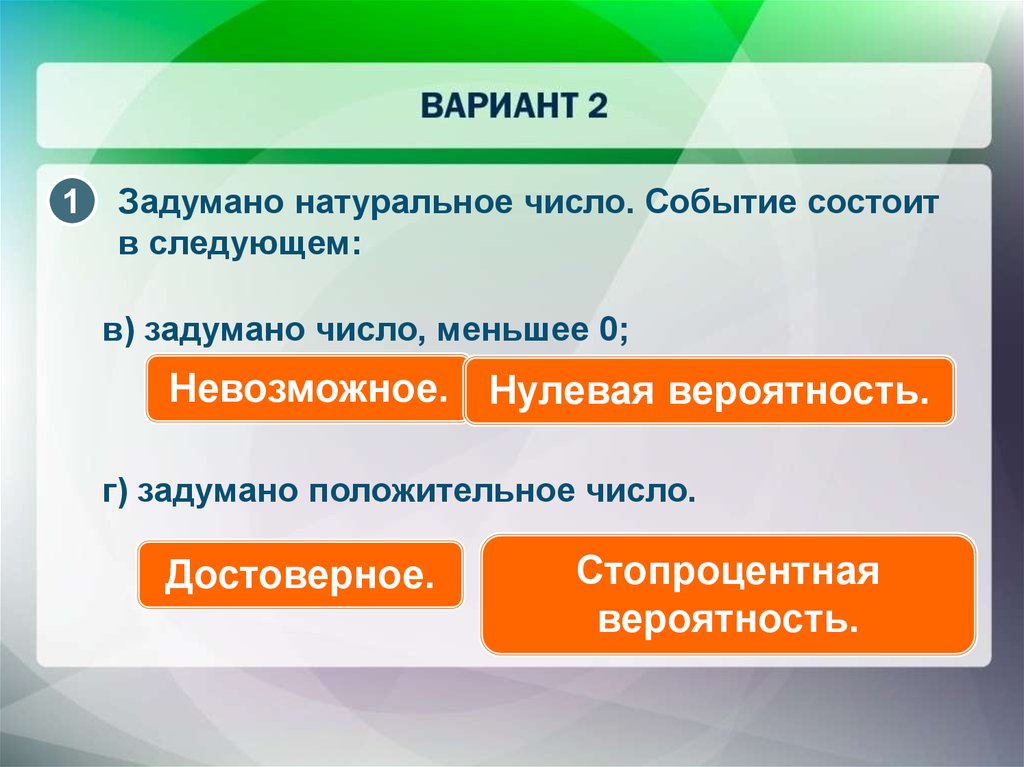 ВАРИАНТ 2

1 Задумано натуральное число. Событие состоит в следующем:

в) задумано число, меньшее 0;

Невозможное.

Нулевая вероятность.

г) задумано положительное число.

Достоверное.

Стопроцентная вероятность.